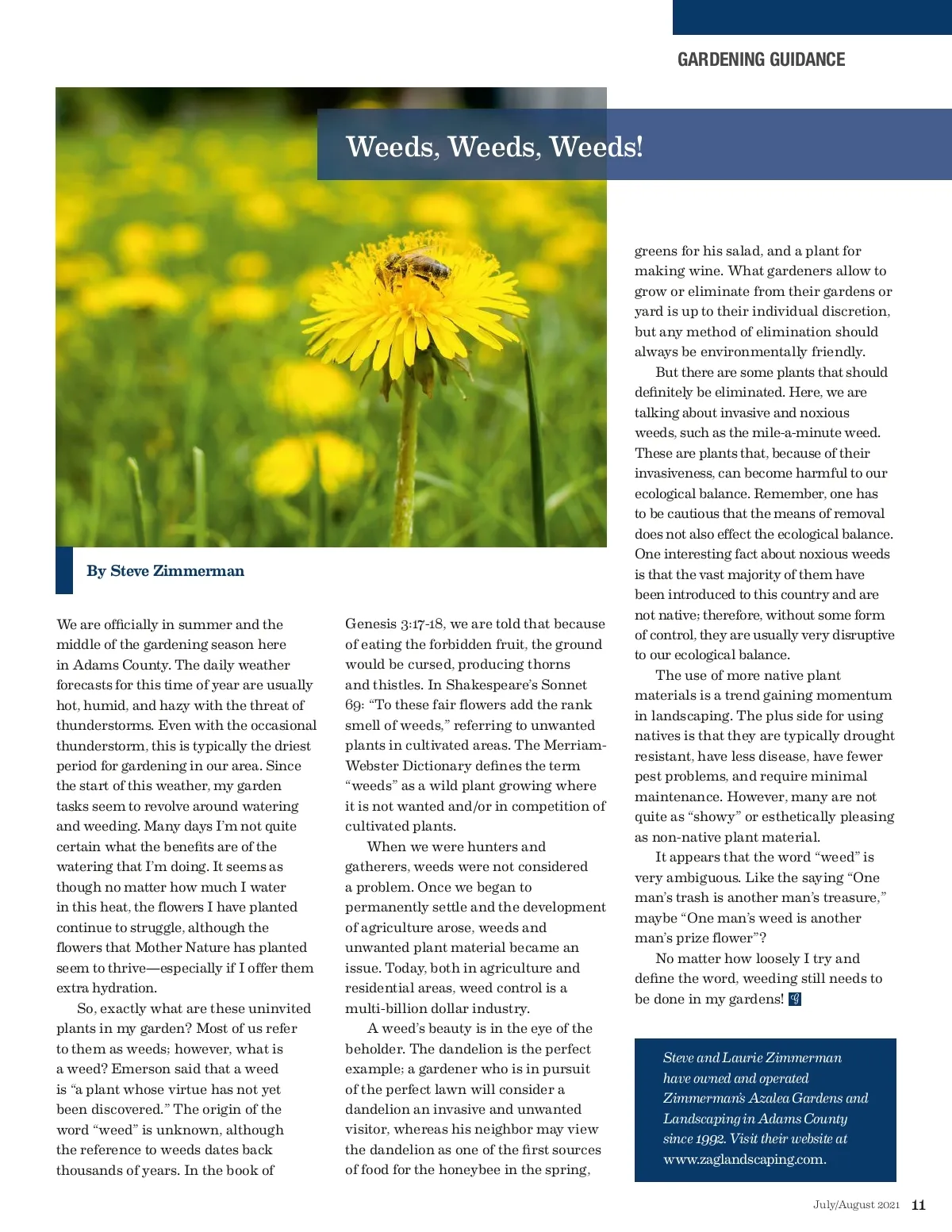 GARDENING GUIDANCE

Weeds, Weeds, Weeds!

By Steve Zimmerman

We are officially in summer and the middle of the gardening season here in Adams County. The daily weather forecasts for this time of year are usually hot, humid, and hazy with the threat of thunderstorms. Even with the occasional thunderstorm, this is typically the driest period for gardening in our area. Since the start of this weather, my garden tasks seem to revolve around watering and weeding. Many days I'm not quite certain what the benefits are of the watering that I'm doing. It seems as though no matter how much I water in this heat, the flowers I have planted continue to struggle, although the flowers that Mother Nature has planted seem to thrive—especially if I offer them extra hydration.

So, exactly what are these uninvited plants in my garden? Most of us refer to them as weeds; however, what is a weed? Emerson said that a weed is "a plant whose virtue has not yet been discovered." The origin of the word "weed" is unknown, although the reference to weeds dates back thousands of years. In the book of Genesis 3:17-18, we are told that because of eating the forbidden fruit, the ground would be cursed, producing thorns and thistles. In Shakespeare's Sonnet 69: "To these fair flowers add the rank smell of weeds," referring to unwanted plants in cultivated areas. The Merriam-Webster Dictionary defines the term "weeds" as a wild plant growing where it is not wanted and/or in competition of cultivated plants.

When we were hunters and gatherers, weeds were not considered a problem. Once we began to permanently settle and the development of agriculture arose, weeds and unwanted plant material became an issue. Today, both in agriculture and residential areas, weed control is a multi-billion dollar industry.

A weed's beauty is in the eye of the beholder. The dandelion is the perfect example; a gardener who is in pursuit of the perfect lawn will consider a dandelion an invasive and unwanted visitor, whereas his neighbor may view the dandelion as one of the first sources of food for the honeybee in the spring, greens for his salad, and a plant for making wine. What gardeners allow to grow or eliminate from their gardens or yard is up to their individual discretion, but any method of elimination should always be environmentally friendly.

But there are some plants that should definitely be eliminated. Here, we are talking about invasive and noxious weeds, such as the mile-a-minute weed. These are plants that, because of their invasiveness, can become harmful to our ecological balance. Remember, one has to be cautious that the means of removal does not also effect the ecological balance. One interesting fact about noxious weeds is that the vast majority of them have been introduced to this country and are not native; therefore, without some form of control, they are usually very disruptive to our ecological balance.

The use of more native plant materials is a trend gaining momentum in landscaping. The plus side for using natives is that they are typically drought resistant, have less disease, have fewer pest problems, and require minimal maintenance. However, many are not quite as "showy" or esthetically pleasing as non-native plant material.

It appears that the word "weed" is very ambiguous. Like the saying "One man's trash is another man's treasure," maybe "One man's weed is another man's prize flower"?

No matter how loosely I try and define the word, weeding still needs to be done in my gardens! G

Steve and Laurie Zimmerman have owned and operated Zimmerman's Azalea Gardens and Landscaping in Adams County since 1992. Visit their website at www.zaglandscaping.com.

July/August 2021 11